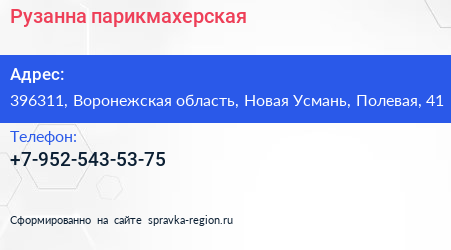 Рузанна парикмахерская

Адрес:
396311, Воронежская область, Новая Усмань, Полевая, 41

Телефон:
+7-952-543-53-75

Сформированно на сайте spravka-region.ru